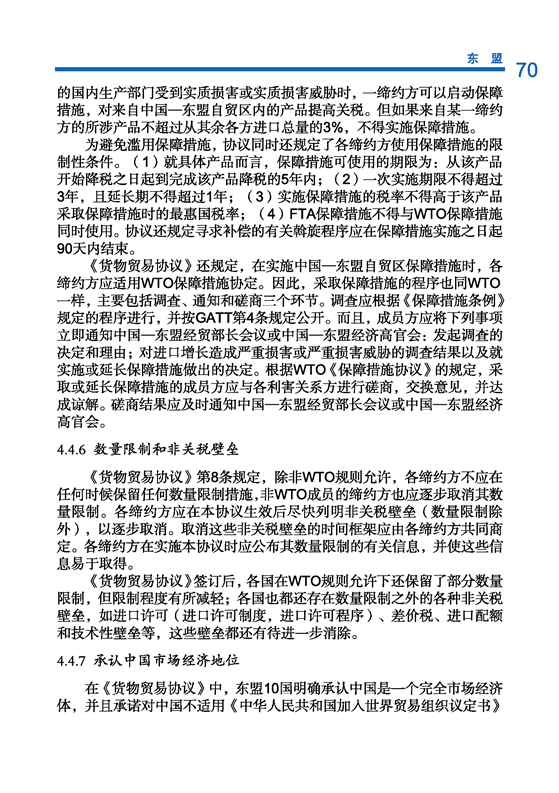 东 盟 70

的国内生产部门受到实质损害或实质损害威胁时，一缔约方可以启动保障措施，对来自中国—东盟自贸区内的产品提高关税。但如果来自某一缔约方的所涉产品不超过从其余各方进口总量的3%，不得实施保障措施。

为避免滥用保障措施，协议同时还规定了各缔约方使用保障措施的限制性条件。（1）就具体产品而言，保障措施可使用的期限为：从该产品开始降税之日起到完成该产品降税的5年内；（2）一次实施期限不得超过3年，且延长期不得超过1年；（3）实施保障措施的税率不得高于该产品采取保障措施时的最惠国税率；（4）FTA保障措施不得与WTO保障措施同时使用。协议还规定寻求补偿的有关斡旋程序应在保障措施实施之日起90天内结束。

《货物贸易协议》还规定，在实施中国—东盟自贸区保障措施时，各缔约方应适用WTO保障措施协定。因此，采取保障措施的程序也同WTO一样，主要包括调查、通知和磋商三个环节。调查应根据《保障措施条例》规定的程序进行，并按GATT第4条规定公开。而且，成员方应将下列事项立即通知中国—东盟经贸部长会议或中国—东盟经济高官会：发起调查的决定和理由；对进口增长造成严重损害或严重损害威胁的调查结果以及就实施或延长保障措施做出的决定。根据WTO《保障措施协议》的规定，采取或延长保障措施的成员方应与各利害关系方进行磋商，交换意见，并达成谅解。磋商结果应及时通知中国—东盟经贸部长会议或中国—东盟经济高官会。

4.4.6 数量限制和非关税壁垒

《货物贸易协议》第8条规定，除非WTO规则允许，各缔约方不应在任何时候保留任何数量限制措施，非WTO成员的缔约方也应逐步取消其数量限制。各缔约方应在本协议生效后尽快列明非关税壁垒（数量限制除外），以逐步取消。取消这些非关税壁垒的时间框架应由各缔约方共同商定。各缔约方在实施本协议时应公布其数量限制的有关信息，并使这些信息易于取得。

《货物贸易协议》签订后，各国在WTO规则允许下还保留了部分数量限制，但限制程度有所减轻；各国也都还存在数量限制之外的各种非关税壁垒，如进口许可（进口许可制度，进口许可程序）、差价税、进口配额和技术性壁垒等，这些壁垒都还有待进一步消除。

4.4.7 承认中国市场经济地位

在《货物贸易协议》中，东盟10国明确承认中国是一个完全市场经济体，并且承诺对中国不适用《中华人民共和国加入世界贸易组织议定书》